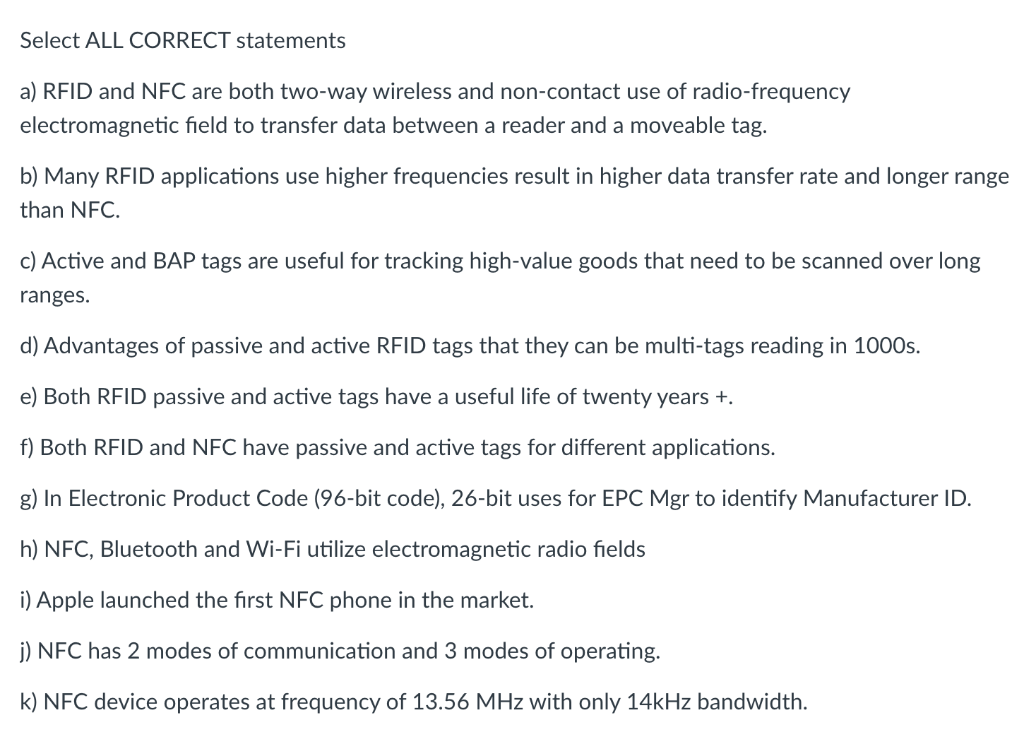 Select ALL CORRECT statements

a) RFID and NFC are both two-way wireless and non-contact use of radio-frequency electromagnetic field to transfer data between a reader and a moveable tag.

b) Many RFID applications use higher frequencies result in higher data transfer rate and longer range than NFC.

c) Active and BAP tags are useful for tracking high-value goods that need to be scanned over long ranges.

d) Advantages of passive and active RFID tags that they can be multi-tags reading in 1000s.

e) Both RFID passive and active tags have a useful life of twenty years +.

f) Both RFID and NFC have passive and active tags for different applications.

g) In Electronic Product Code (96-bit code), 26-bit uses for EPC Mgr to identify Manufacturer ID.

h) NFC, Bluetooth and Wi-Fi utilize electromagnetic radio fields

i) Apple launched the first NFC phone in the market.

j) NFC has 2 modes of communication and 3 modes of operating.

k) NFC device operates at frequency of 13.56 MHz with only 14kHz bandwidth.